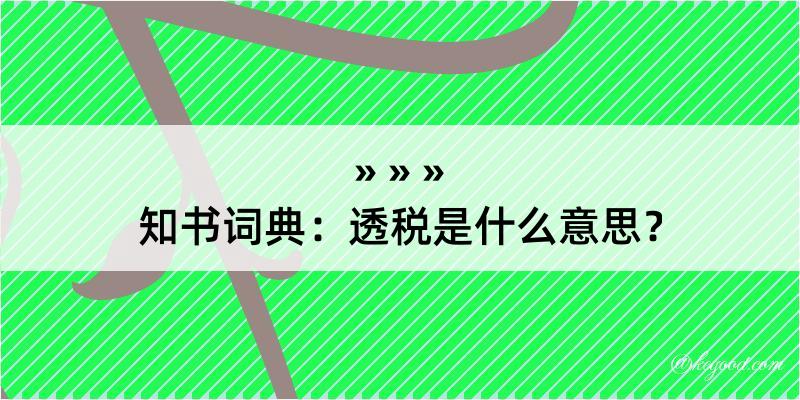 » » »
知书词典：透税是什么意思？
@kegood.com